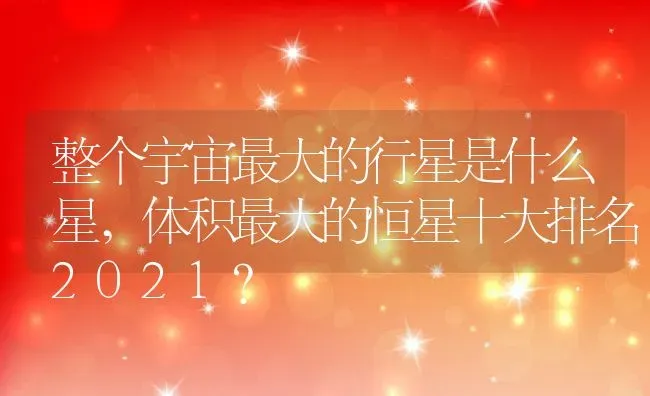 整个宇宙最大的行星是什么星，体积最大的恒星十大排名2021？